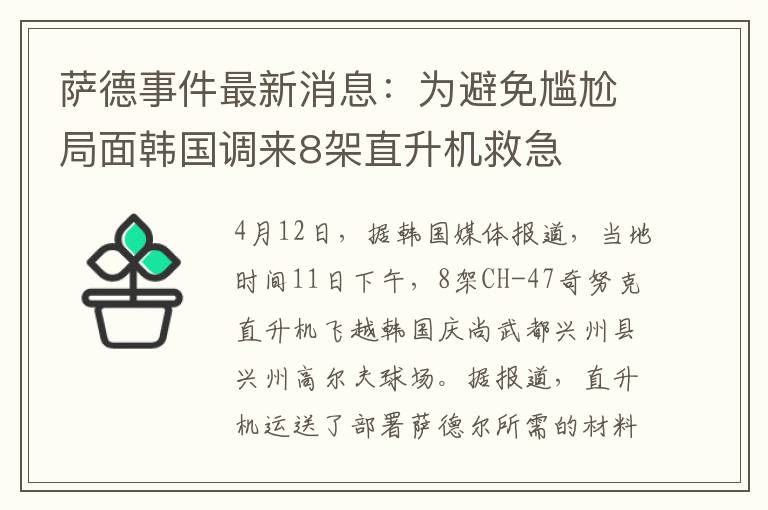 萨德事件最新消息：为避免尴尬局面韩国调来8架直升机救急

4月12日，据韩国媒体报道，当地时间11日下午，8架CH-47奇努克直升机飞越韩国庆尚武都兴州县兴州高尔夫球场。据报道，直升机运送了部署萨德尔所需的材料